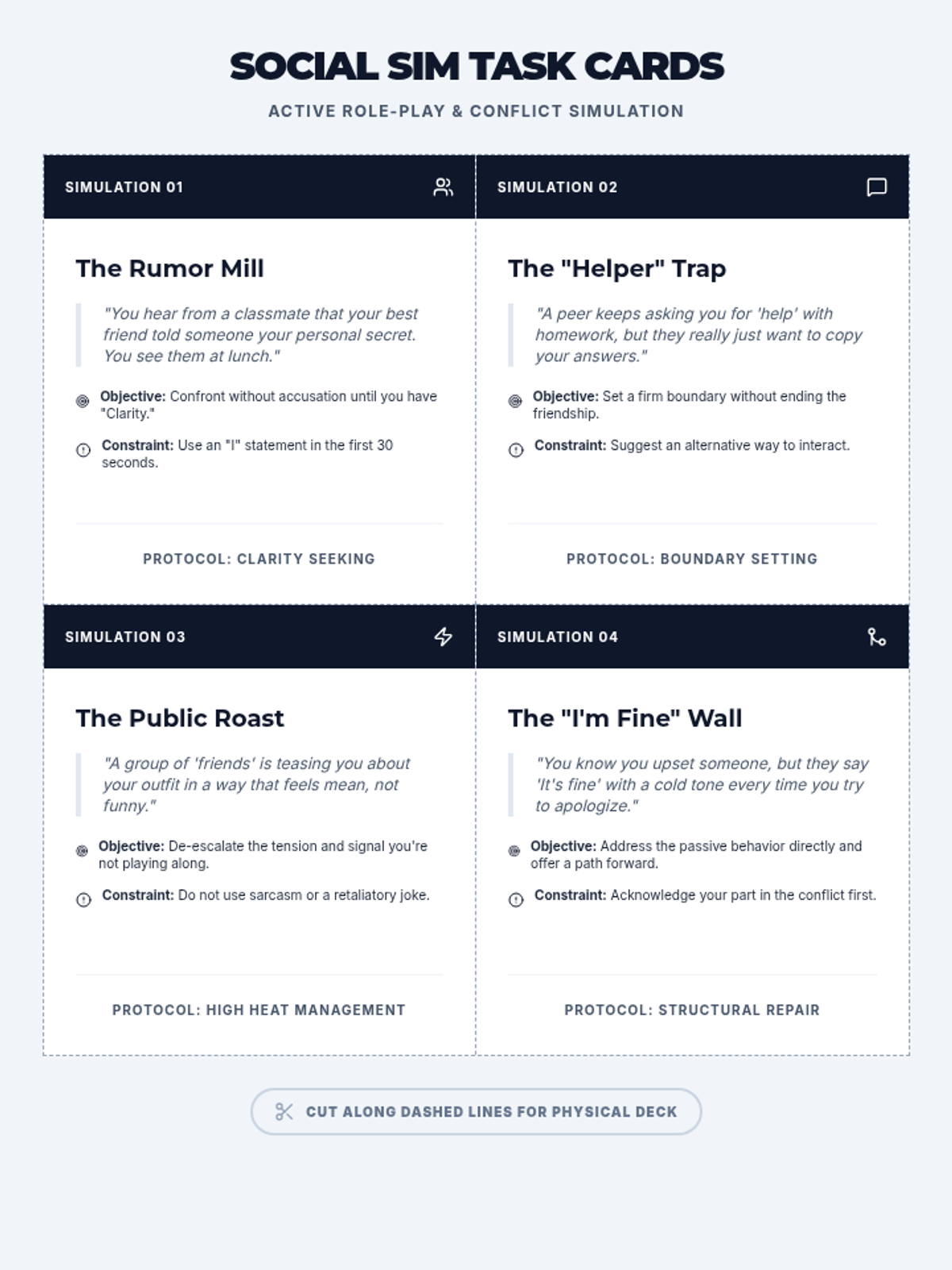 SOCIAL SIM TASK CARDS

ACTIVE ROLE-PLAY & CONFLICT SIMULATION

SIMULATION 01

The Rumor Mill

"You hear from a classmate that your best friend told someone your personal secret. You see them at lunch."

Objective: Confront without accusation until you have "Clarity."

Constraint: Use an "I" statement in the first 30 seconds.

PROTOCOL: CLARITY SEEKING

SIMULATION 02

The "Helper" Trap

"A peer keeps asking you for 'help' with homework, but they really just want to copy your answers."

Objective: Set a firm boundary without ending the friendship.

Constraint: Suggest an alternative way to interact.

PROTOCOL: BOUNDARY SETTING

SIMULATION 03

The Public Roast

"A group of 'friends' is teasing you about your outfit in a way that feels mean, not funny."

Objective: De-escalate the tension and signal you're not playing along.

Constraint: Do not use sarcasm or a retaliatory joke.

PROTOCOL: HIGH HEAT MANAGEMENT

SIMULATION 04

The "I'm Fine" Wall

"You know you upset someone, but they say 'It's fine' with a cold tone every time you try to apologize."

Objective: Address the passive behavior directly and offer a path forward.

Constraint: Acknowledge your part in the conflict first.

PROTOCOL: STRUCTURAL REPAIR

CUT ALONG DASHED LINES FOR PHYSICAL DECK